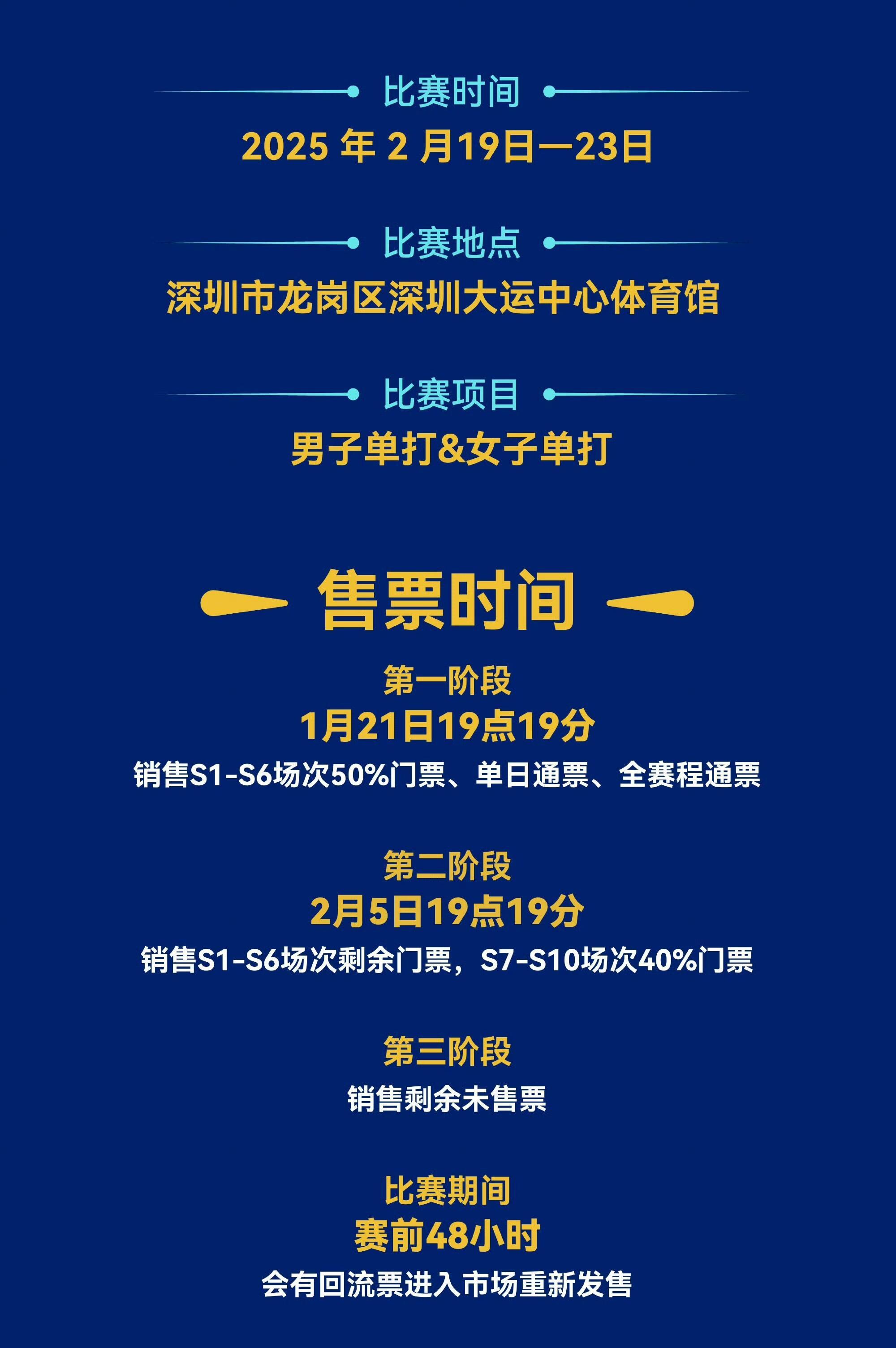 比赛时间

2025年2月19日—23日

比赛地点

深圳市龙岗区深圳大运中心体育馆

比赛项目

男子单打&女子单打

售票时间

第一阶段

1月21日19点19分

销售S1-S6场次50%门票、单日通票、全赛程通票

第二阶段

2月5日19点19分

销售S1-S6场次剩余门票，S7-S10场次40%门票

第三阶段

销售剩余未售票

比赛期间

赛前48小时

会有回流票进入市场重新发售